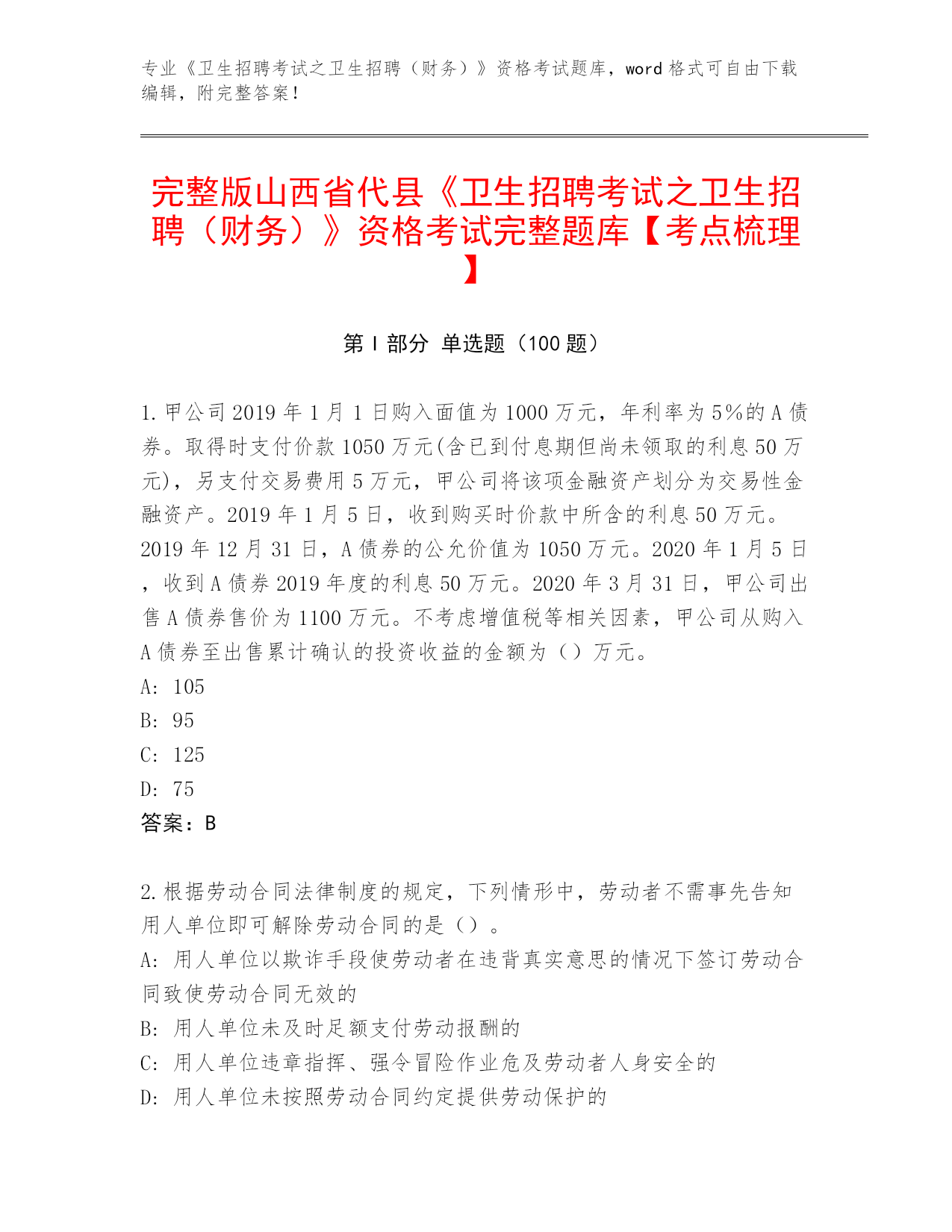 专业《卫生招聘考试之卫生招聘（财务）》资格考试题库，word 格式可自由下载编辑，附完整答案！

完整版山西省代县《卫生招聘考试之卫生招聘（财务）》资格考试完整题库【考点梳理】

第 I 部分 单选题（100 题）

1.甲公司 2019 年 1 月 1 日购入面值为 1000 万元，年利率为 5%的 A 债券。取得时支付价款 1050 万元(含已到付息期但尚未领取的利息 50 万元)，另支付交易费用 5 万元，甲公司将该项金融资产划分为交易性金融资产。2019 年 1 月 5 日，收到购买时价款中所含的利息 50 万元。2019 年 12 月 31 日，A 债券的公允价值为 1050 万元。2020 年 1 月 5 日，收到 A 债券 2019 年度的利息 50 万元。2020 年 3 月 31 日，甲公司出售 A 债券售价为 1100 万元。不考虑增值税等相关因素，甲公司从购入 A 债券至出售累计确认的投资收益的金额为（）万元。
A: 105
B: 95
C: 125
D: 75
答案：B

2.根据劳动合同法律制度的规定，下列情形中，劳动者不需事先告知用人单位即可解除劳动合同的是（）。
A: 用人单位以欺诈手段使劳动者在违背真实意思的情况下签订劳动合同致使劳动合同无效的
B: 用人单位未及时足额支付劳动报酬的
C: 用人单位违章指挥、强令冒险作业危及劳动者人身安全的
D: 用人单位未按照劳动合同约定提供劳动保护的